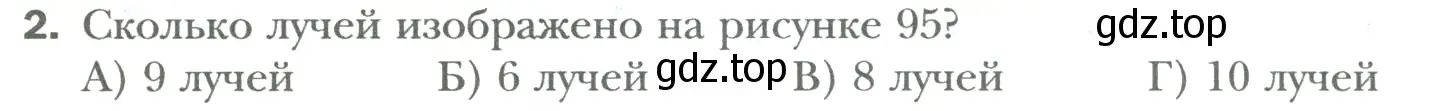 2. Сколько лучей изображено на рисунке 95? gdz.top

А) 9 лучей Б) 6 лучей gdz.top В) 8 лучей Г) 10 лучей